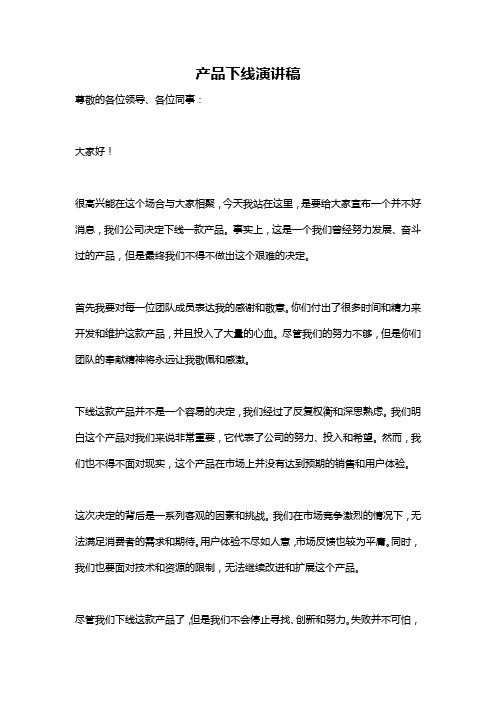 产品下线演讲稿

尊敬的各位领导、各位同事：

大家好！

很高兴能在这个场合与大家相聚，今天我站在这里，是要给大家宣布一个并不好消息，我们公司决定下线一款产品。事实上，这是一个我们曾经努力发展、奋斗过的产品，但是最终我们不得不做出这个艰难的决定。

首先我要对每一位团队成员表达我的感谢和敬意。你们付出了很多时间和精力来开发和维护这款产品，并且投入了大量的心血。尽管我们的努力不够，但是你们团队的奉献精神将永远让我敬佩和感激。

下线这款产品并不是一个容易的决定，我们经过了反复权衡和深思熟虑。我们明白这个产品对我们来说非常重要，它代表了公司的努力、投入和希望。然而，我们也不得不面对现实，这个产品在市场上并没有达到预期的销售和用户体验。

这次决定的背后是一系列客观的因素和挑战。我们在市场竞争激烈的情况下，无法满足消费者的需求和期待。用户体验不尽如人意，市场反馈也较为平庸。同时，我们也要面对技术和资源的限制，无法继续改进和扩展这个产品。

尽管我们下线这款产品了，但是我们不会停止寻找、创新和努力。失败并不可怕，